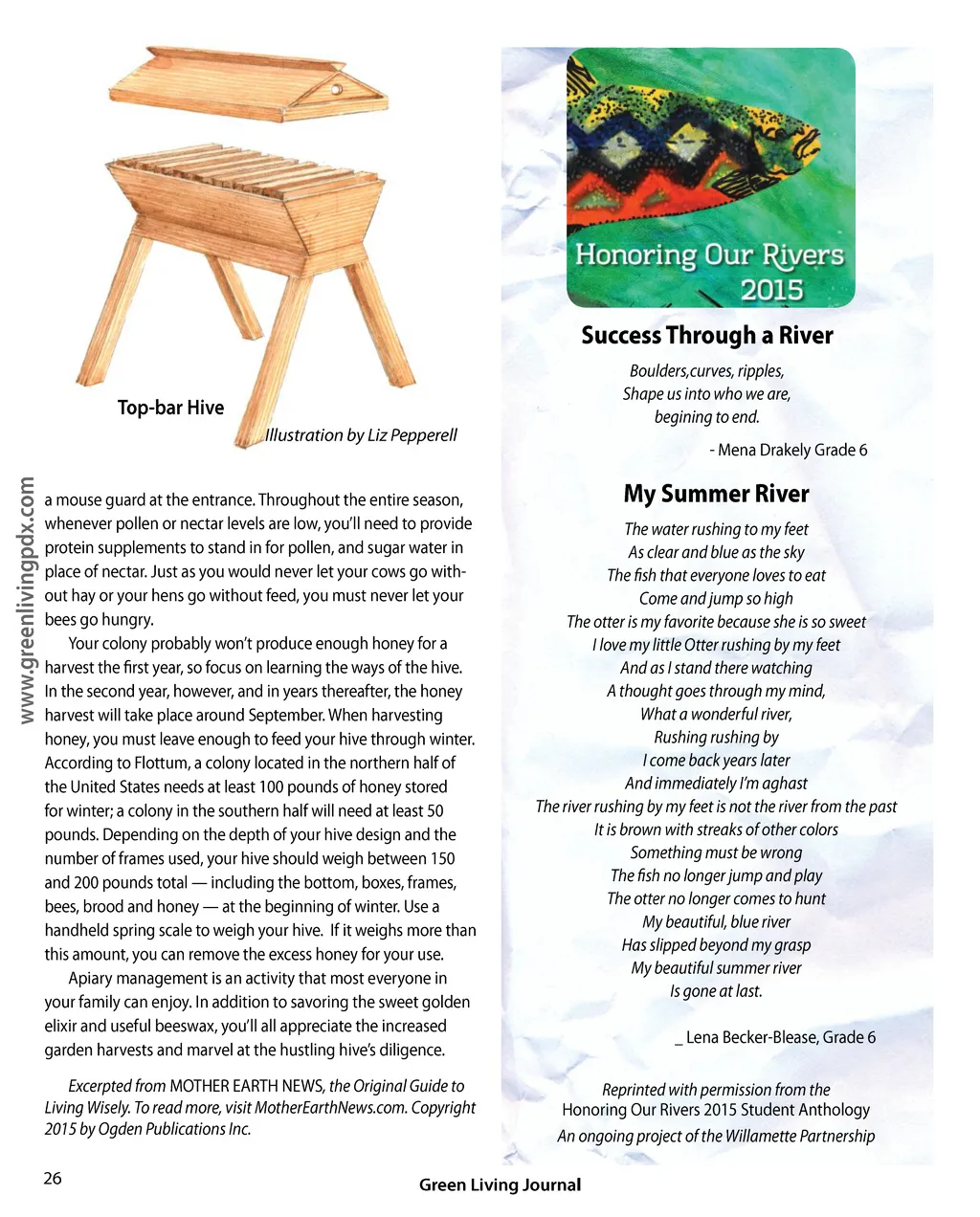 Top-bar Hive

Illustration by Liz Pepperell

www.greenlivingpdx.com

a mouse guard at the entrance. Throughout the entire season, whenever pollen or nectar levels are low, you'll need to provide protein supplements to stand in for pollen, and sugar water in place of nectar. Just as you would never let your cows go without hay or your hens go without feed, you must never let your bees go hungry.

Your colony probably won't produce enough honey for a harvest the first year, so focus on learning the ways of the hive. In the second year, however, and in years thereafter, the honey harvest will take place around September. When harvesting honey, you must leave enough to feed your hive through winter. According to Flottum, a colony located in the northern half of the United States needs at least 100 pounds of honey stored for winter; a colony in the southern half will need at least 50 pounds. Depending on the depth of your hive design and the number of frames used, your hive should weigh between 150 and 200 pounds total — including the bottom, boxes, frames, bees, brood and honey — at the beginning of winter. Use a handheld spring scale to weigh your hive. If it weighs more than this amount, you can remove the excess honey for your use.

Apiary management is an activity that most everyone in your family can enjoy. In addition to savoring the sweet golden elixir and useful beeswax, you'll all appreciate the increased garden harvests and marvel at the hustling hive's diligence.

Excerpted from MOTHER EARTH NEWS, the Original Guide to Living Wisely. To read more, visit MotherEarthNews.com. Copyright 2015 by Ogden Publications Inc.

Honoring Our Rivers 2015

Success Through a River

Boulders,curves, ripples,
Shape us into who we are,
begining to end.

- Mena Drakely Grade 6

My Summer River

The water rushing to my feet
As clear and blue as the sky
The fish that everyone loves to eat
Come and jump so high
The otter is my favorite because she is so sweet
I love my little Otter rushing by my feet
And as I stand there watching
A thought goes through my mind,
What a wonderful river,
Rushing rushing by
I come back years later
And immediately I'm aghast
The river rushing by my feet is not the river from the past
It is brown with streaks of other colors
Something must be wrong
The fish no longer jump and play
The otter no longer comes to hunt
My beautiful, blue river
Has slipped beyond my grasp
My beautiful summer river
Is gone at last.

_ Lena Becker-Blease, Grade 6

Reprinted with permission from the
Honoring Our Rivers 2015 Student Anthology
An ongoing project of the Willamette Partnership

26

Green Living Journal